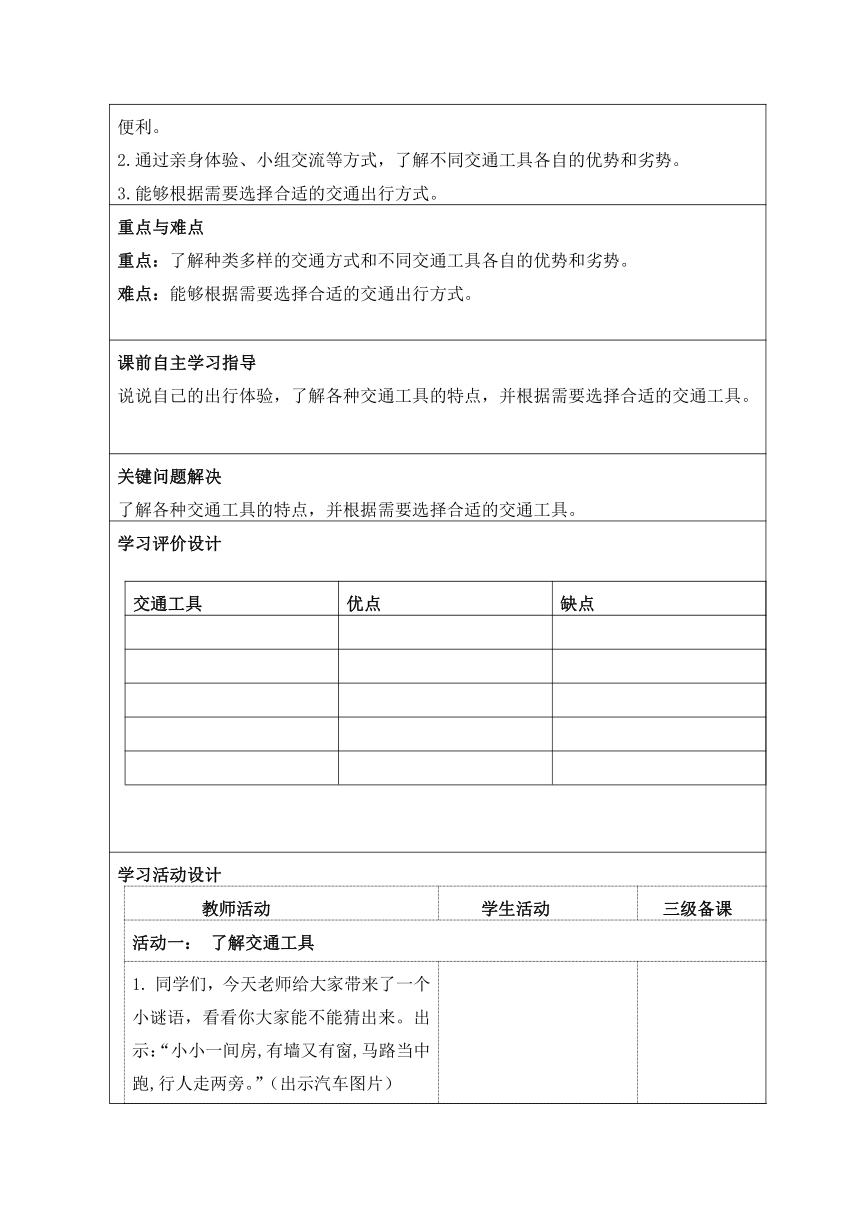 便利。

2.通过亲身体验、小组交流等方式，了解不同交通工具各自的优势和劣势。

3.能够根据需要选择合适的交通出行方式。

重点与难点

重点：了解种类多样的交通方式和不同交通工具各自的优势和劣势。

难点：能够根据需要选择合适的交通出行方式。

课前自主学习指导

说说自己的出行体验，了解各种交通工具的特点，并根据需要选择合适的交通工具。

关键问题解决

了解各种交通工具的特点，并根据需要选择合适的交通工具。

学习评价设计

| 交通工具 | 优点 | 缺点 |
|---|---|---|
| | | |
| | | |
| | | |
| | | |
| | | |

学习活动设计

| 教师活动 | 学生活动 | 三级备课 |
|---|---|---|
| 活动一： 了解交通工具 | | |
| 1. 同学们，今天老师给大家带来了一个小谜语，看看你大家能不能猜出来。出示：“小小一间房，有墙又有窗，马路当中跑，行人走两旁。”（出示汽车图片） | | |